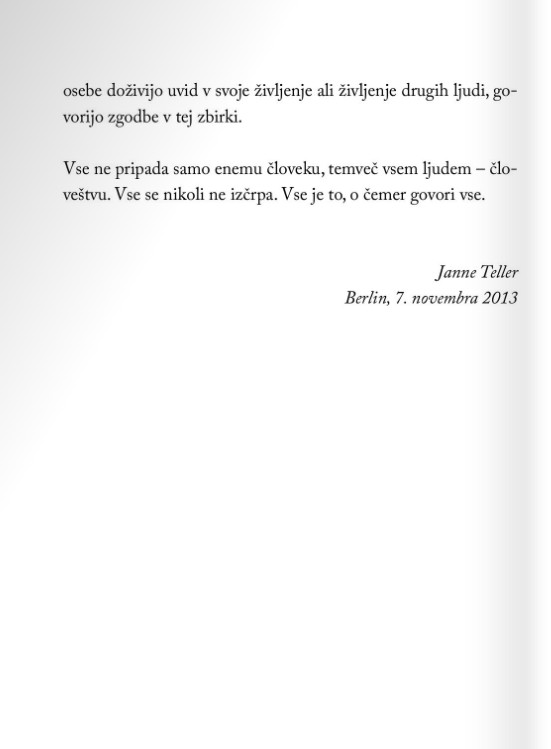 osebe doživijo uvid v svoje življenje ali življenje drugih ljudi, govorijo zgodbe v tej zbirki.

Vse ne pripada samo enemu človeku, temveč vsem ljudem – človeštvu. Vse se nikoli ne izčrpa. Vse je to, o čemer govori vse.

Janne Teller
Berlin, 7. novembra 2013